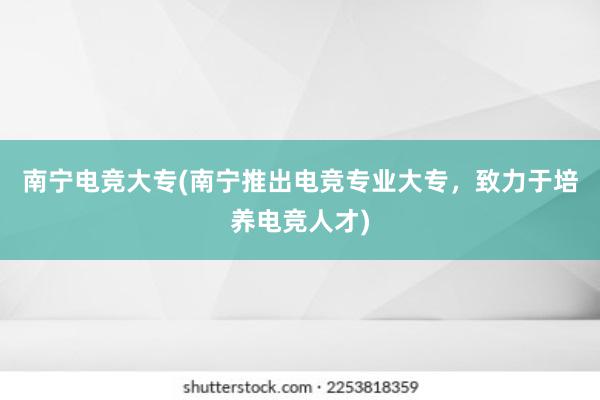 南宁电竞大专(南宁推出电竞专业大专，致力于培养电竞人才)

shutterstock.com · 2253818359